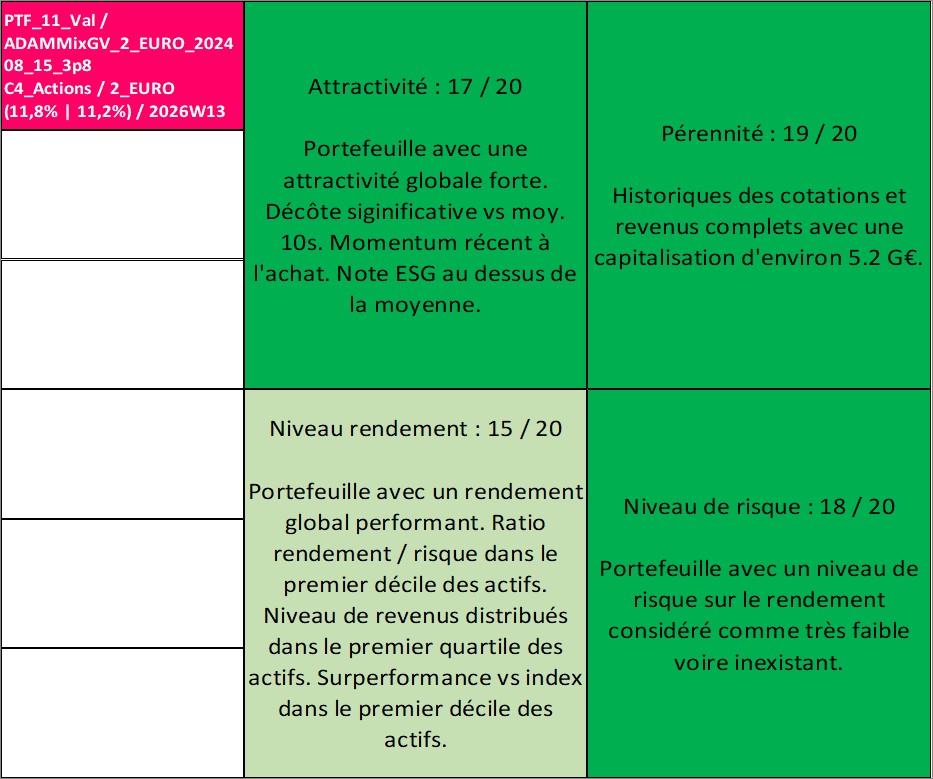 PTF_11_Val / ADAMMixGV_2_EURO_2024 08_15_3p8 C4_Actions / 2_EURO (11,8% | 11,2%) / 2026W13

Attractivité : 17 / 20

Portefeuille avec une attractivité globale forte. Décôte siginificative vs moy. 10s. Momentum récent à l'achat. Note ESG au dessus de la moyenne.

Pérennité : 19 / 20

Historiques des cotations et revenus complets avec une capitalisation d'environ 5.2 G€.

Niveau rendement : 15 / 20

Portefeuille avec un rendement global performant. Ratio rendement / risque dans le premier décile des actifs. Niveau de revenus distribués dans le premier quartile des actifs. Surperformance vs index dans le premier décile des actifs.

Niveau de risque : 18 / 20

Portefeuille avec un niveau de risque sur le rendement considéré comme très faible voire inexistant.